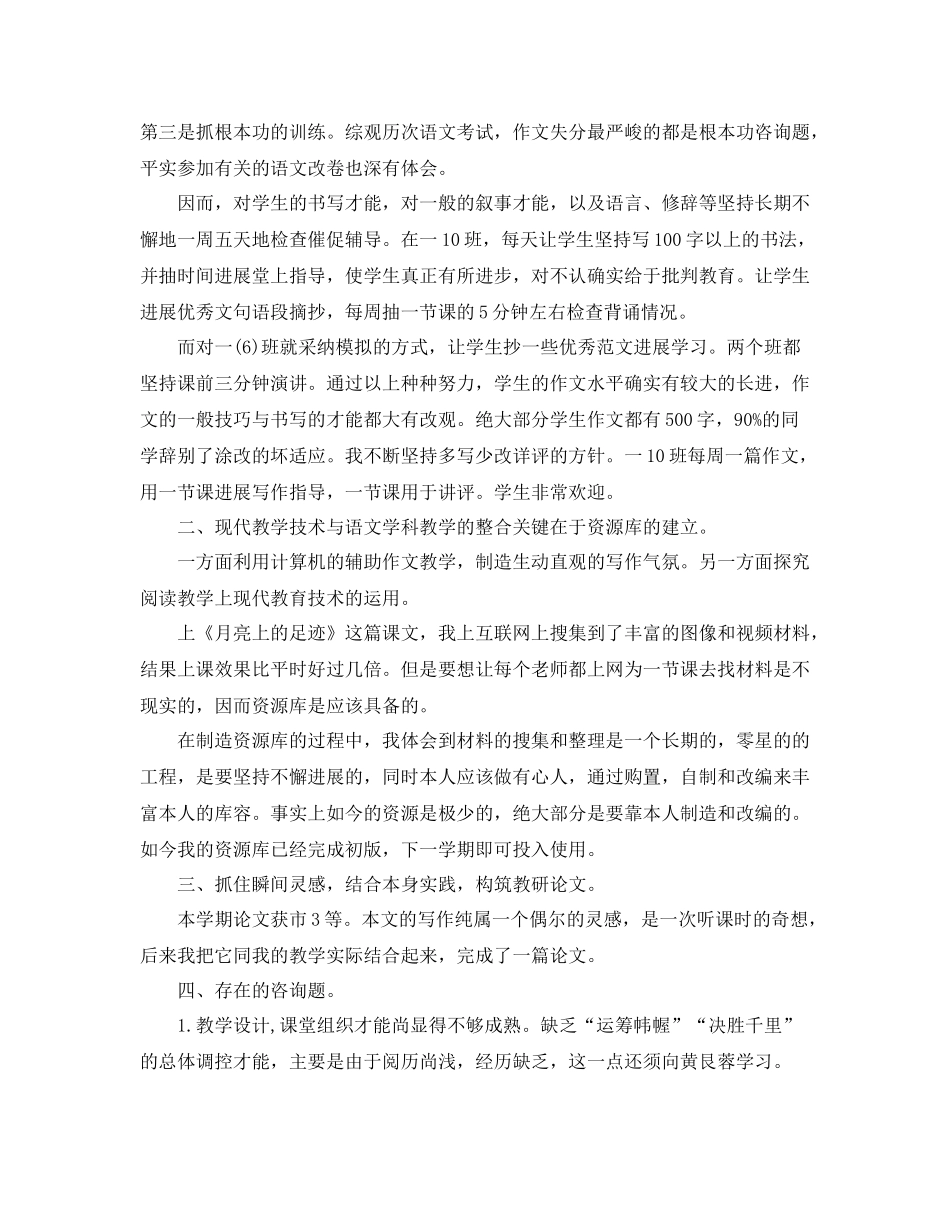 第三是抓根本功的训练。综观历次语文考试，作文失分最严峻的都是根本功咨询题，平实参加有关的语文改卷也深有体会。

因而，对学生的书写才能，对一般的叙事才能，以及语言、修辞等坚持长期不懈地一周五天地检查催促辅导。在一10班，每天让学生坚持写100字以上的书法，并抽时间进展堂上指导，使学生真正有所进步，对不认确实给于批判教育。让学生进展优秀文句语段摘抄，每周抽一节课的5分钟左右检查背诵情况。

而对一(6)班就采纳模拟的方式，让学生抄一些优秀范文进展学习。两个班都坚持课前三分钟演讲。通过以上种种努力，学生的作文水平确实有较大的长进，作文的一般技巧与书写的才能都大有改观。绝大部分学生作文都有500字，90%的同学辞别了涂改的坏适应。我不断坚持多写少改详评的方针。一10班每周一篇作文，用一节课进展写作指导，一节课用于讲评。学生非常欢迎。

二、现代教学技术与语文学科教学的整合关键在于资源库的建立。

一方面利用计算机的辅助作文教学，制造生动直观的写作气氛。另一方面探究阅读教学上现代教育技术的运用。

上《月亮上的足迹》这篇课文，我上互联网上搜集到了丰富的图像和视频材料，结果上课效果比平时好过几倍。但是要想让每个老师都上网为一节课去找材料是不现实的，因而资源库是应该具备的。

在制造资源库的过程中，我体会到材料的搜集和整理是一个长期的，零星的的工程，是要坚持不懈进展的，同时本人应该做有心人，通过购置，自制和改编来丰富本人的库容。事实上如今的资源是极少的，绝大部分是要靠本人制造和改编的。如今我的资源库已经完成初版，下一学期即可投入使用。

三、抓住瞬间灵感，结合本身实践，构筑教研论文。

本学期论文获市3等。本文的写作纯属一个偶尔的灵感，是一次听课时的奇想，后来我把它同我的教学实际结合起来，完成了一篇论文。

四、存在的咨询题。

1.教学设计,课堂组织才能尚显得不够成熟。缺乏“运筹帏幄”“决胜千里”的总体调控才能，主要是由于阅历尚浅，经历缺乏，这一点还须向黄艮蓉学习。